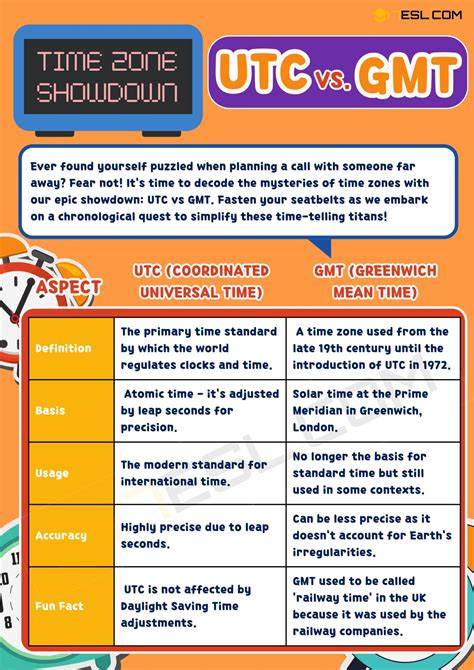 7ESL.COM

TIME ZONE SHOWDOWN

UTC vs. GMT

Ever found yourself puzzled when planning a call with someone far away? Fear not! It's time to decode the mysteries of time zones with our epic showdown: UTC vs GMT. Fasten your seatbelts as we embark on a chronological quest to simplify these time-telling titans!

| ASPECT | UTC (COORDINATED UNIVERSAL TIME) | GMT (GREENWICH MEAN TIME) |
|---|---|---|
| Definition | The primary time standard by which the world regulates clocks and time. | A time zone used from the late 19th century until the introduction of UTC in 1972. |
| Basis | Atomic time - it's adjusted by leap seconds for precision. | Solar time at the Prime Meridian in Greenwich, London. |
| Usage | The modern standard for international time. | No longer the basis for standard time but still used in some contexts. |
| Accuracy | Highly precise due to leap seconds. | Can be less precise as it doesn't account for Earth's irregularities. |
| Fun Fact | UTC is not affected by Daylight Saving Time adjustments. | GMT used to be called 'railway time' in the UK because it was used by the railway companies. |

7ESL.COM